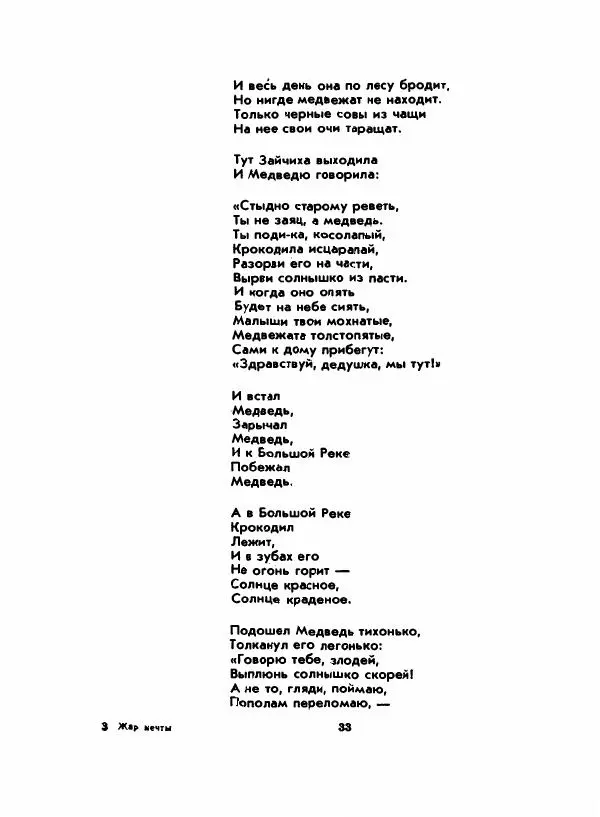 И весь день она по лесу бродит,
Но нигде медвежат не находит.
Только черные совы из чащи
На нее свои очи таращат.

Тут Зайчиха выходила
И Медведю говорила:

«Стыдно старому реветь,
Ты не заяц, а медведь.
Ты поди-ка, косолапый,
Крокодила исцарапай,
Разорви его на части,
Вырви солнышко из пасти.
И когда оно опять
Будет на небе сиять,
Малыши твои мохнатые,
Медвежата толстопятые,
Сами к дому прибегут:
«Здравствуй, дедушка, мы тут!»

И встал
Медведь,
Зарычал
Медведь,
И к Большой Реке
Побежал
Медведь.

А в Большой Реке
Крокодил
Лежит,
И в зубах его
Не огонь горит —
Солнце красное,
Солнце краденое.

Подошел Медведь тихонько,
Толканул его легонько:
«Говорю тебе, злодей,
Выплюнь солнышко скорей!
А не то, гляди, поймаю,
Пополам переломаю, —

3 Жар мечты

33